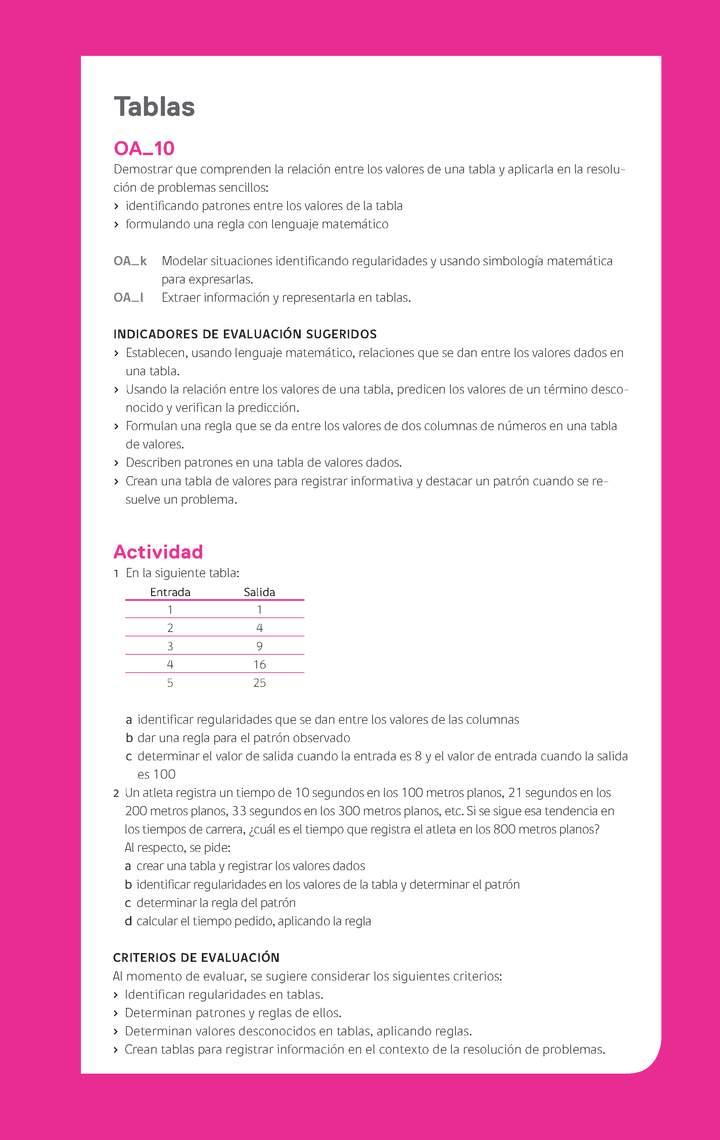 Tablas

OA_10

Demostrar que comprenden la relación entre los valores de una tabla y aplicarla en la resolución de problemas sencillos:
› identificando patrones entre los valores de la tabla
› formulando una regla con lenguaje matemático

OA_k Modelar situaciones identificando regularidades y usando simbología matemática para expresarlas.
OA_l Extraer información y representarla en tablas.

INDICADORES DE EVALUACIÓN SUGERIDOS
› Establecen, usando lenguaje matemático, relaciones que se dan entre los valores dados en una tabla.
› Usando la relación entre los valores de una tabla, predicen los valores de un término desconocido y verifican la predicción.
› Formulan una regla que se da entre los valores de dos columnas de números en una tabla de valores.
› Describen patrones en una tabla de valores dados.
› Crean una tabla de valores para registrar informativa y destacar un patrón cuando se resuelve un problema.

Actividad
1 En la siguiente tabla:

| Entrada | Salida |
|---|---|
| 1 | 1 |
| 2 | 4 |
| 3 | 9 |
| 4 | 16 |
| 5 | 25 |

a identificar regularidades que se dan entre los valores de las columnas
b dar una regla para el patrón observado
c determinar el valor de salida cuando la entrada es 8 y el valor de entrada cuando la salida es 100
2 Un atleta registra un tiempo de 10 segundos en los 100 metros planos, 21 segundos en los 200 metros planos, 33 segundos en los 300 metros planos, etc. Si se sigue esa tendencia en los tiempos de carrera, ¿cuál es el tiempo que registra el atleta en los 800 metros planos?
Al respecto, se pide:
a crear una tabla y registrar los valores dados
b identificar regularidades en los valores de la tabla y determinar el patrón
c determinar la regla del patrón
d calcular el tiempo pedido, aplicando la regla

CRITERIOS DE EVALUACIÓN
Al momento de evaluar, se sugiere considerar los siguientes criterios:
› Identifican regularidades en tablas.
› Determinan patrones y reglas de ellos.
› Determinan valores desconocidos en tablas, aplicando reglas.
› Crean tablas para registrar información en el contexto de la resolución de problemas.